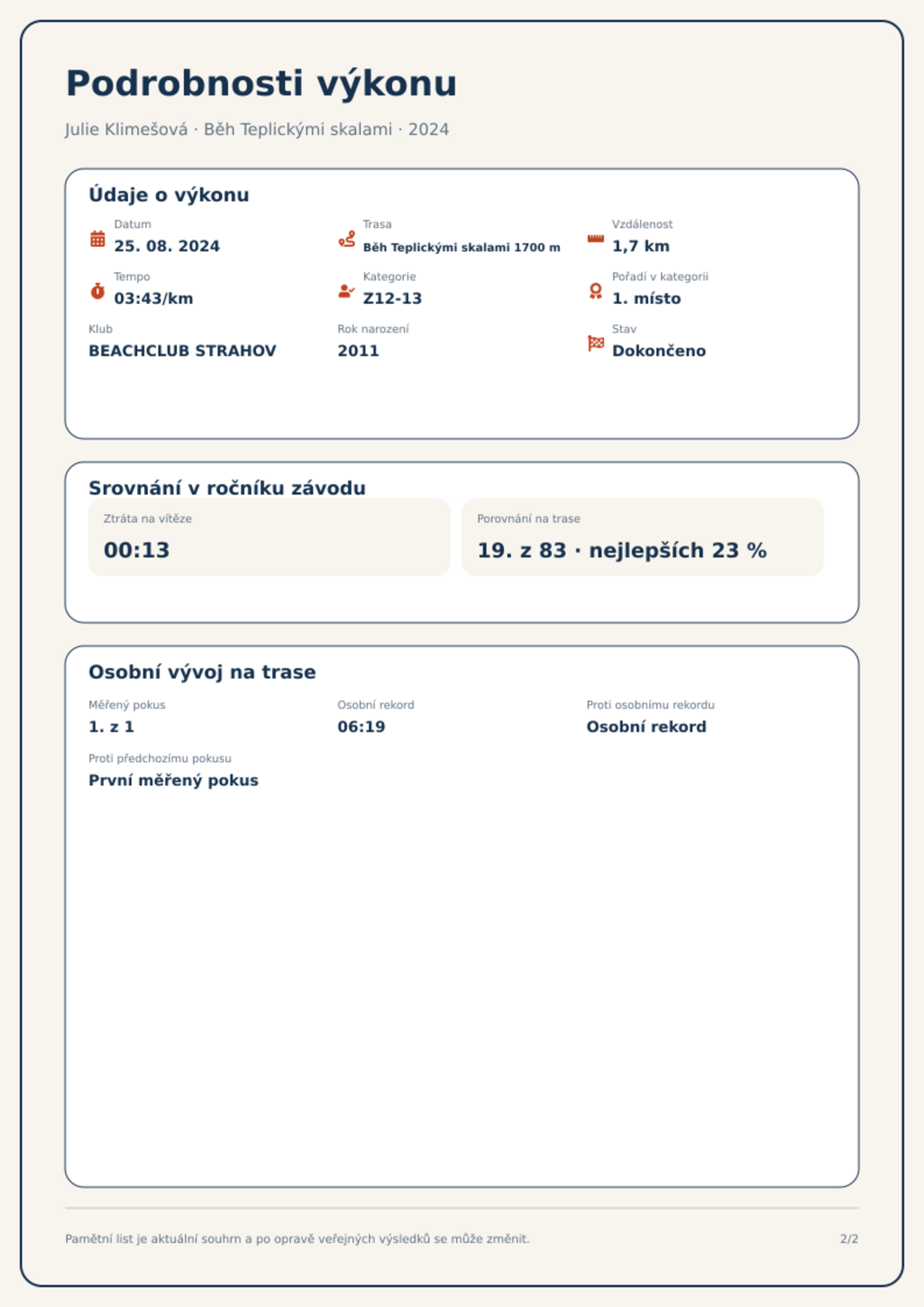 Podrobnosti výkonu

Julie Klimešová · Běh Teplickými skalami · 2024

Údaje o výkonu

Datum
25. 08. 2024

Trasa
Běh Teplickými skalami 1700 m

Vzdálenost
1,7 km

Tempo
03:43/km

Kategorie
Z12-13

Pořadí v kategorii
1. místo

Klub
BEACHCLUB STRAHOV

Rok narození
2011

Stav
Dokončeno

Srovnání v ročníku závodu

Ztráta na vítěze
00:13

Porovnání na trase
19. z 83 · nejlepších 23 %

Osobní vývoj na trase

Měřený pokus
1. z 1

Osobní rekord
06:19

Proti osobnímu rekordu
Osobní rekord

Proti předchozímu pokusu
První měřený pokus

Pamětní list je aktuální souhrn a po opravě veřejných výsledků se může změnit.

2/2